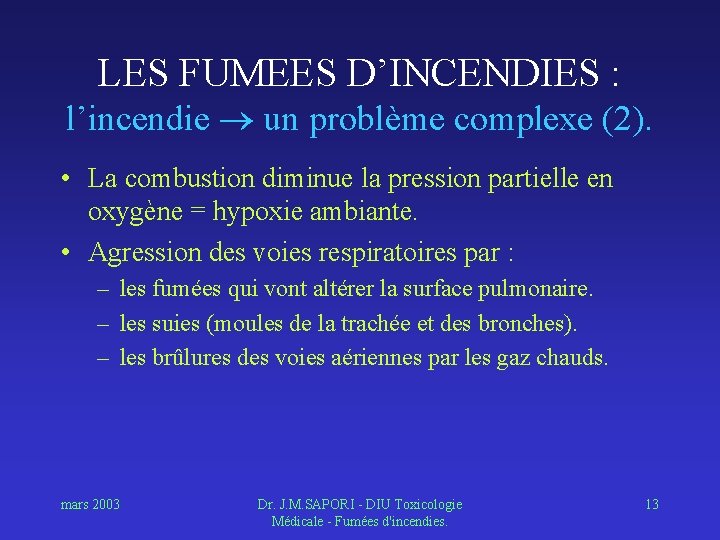 LES FUMEES D’INCENDIES :
l’incendie $\rightarrow$ un problème complexe (2).

• La combustion diminue la pression partielle en oxygène = hypoxie ambiante.
• Agression des voies respiratoires par :
– les fumées qui vont altérer la surface pulmonaire.
– les suies (moules de la trachée et des bronches).
– les brûlures des voies aériennes par les gaz chauds.

mars 2003

Dr. J.M.SAPORI - DIU Toxicologie Médicale - Fumées d'incendies.

13